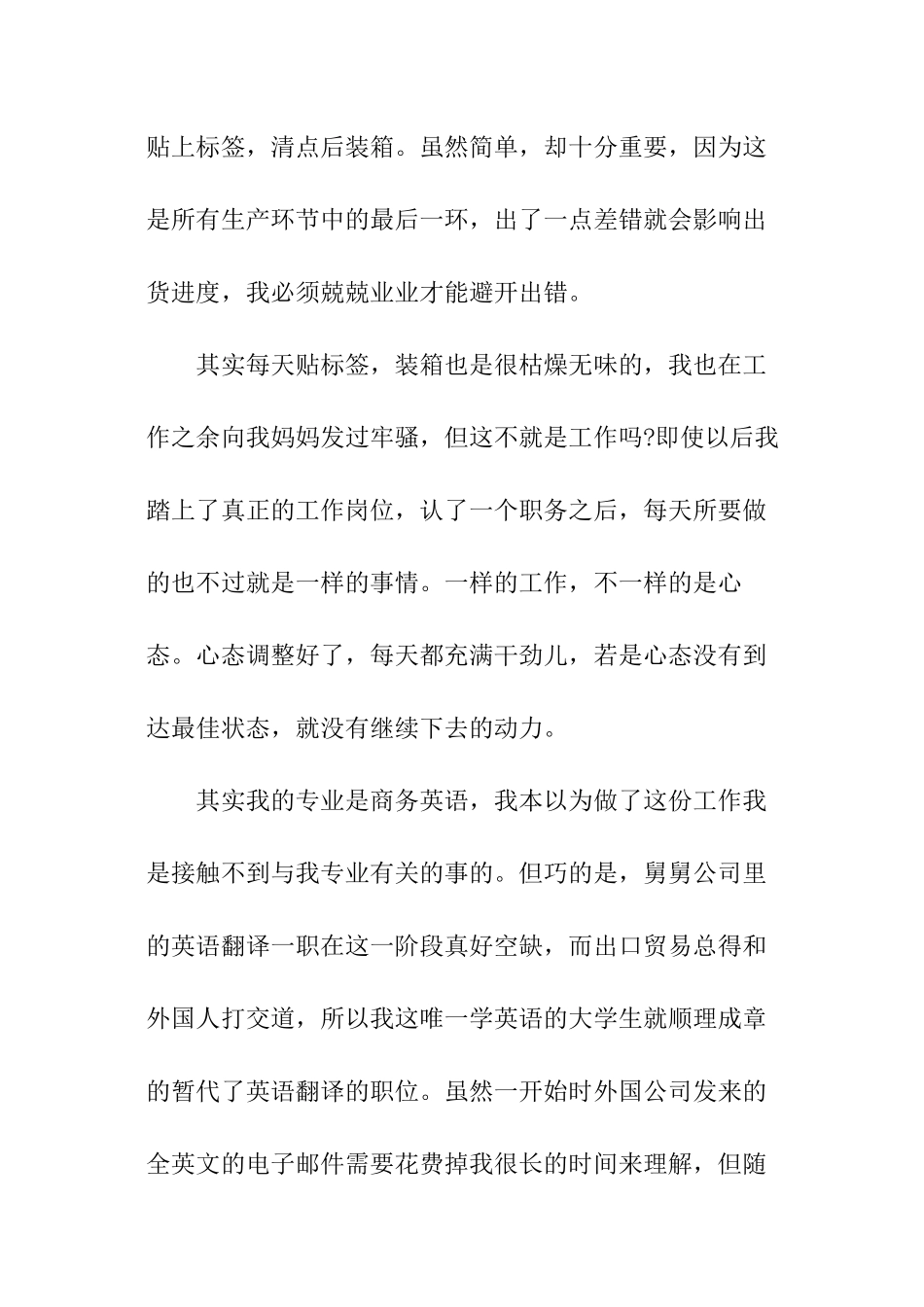 贴上标签，清点后装箱。虽然简单，却十分重要，因为这是所有生产环节中的最后一环，出了一点差错就会影响出货进度，我必须兢兢业业才能避开出错。

其实每天贴标签，装箱也是很枯燥无味的，我也在工作之余向我妈妈发过牢骚，但这不就是工作吗?即使以后我踏上了真正的工作岗位，认了一个职务之后，每天所要做的也不过就是一样的事情。一样的工作，不一样的是心态。心态调整好了，每天都充满干劲儿，若是心态没有到达最佳状态，就没有继续下去的动力。

其实我的专业是商务英语，我本以为做了这份工作我是接触不到与我专业有关的事的。但巧的是，舅舅公司里的英语翻译一职在这一阶段真好空缺，而出口贸易总得和外国人打交道，所以我这唯一学英语的大学生就顺理成章的暂代了英语翻译的职位。虽然一开始时外国公司发来的全英文的电子邮件需要花费掉我很长的时间来理解，但随